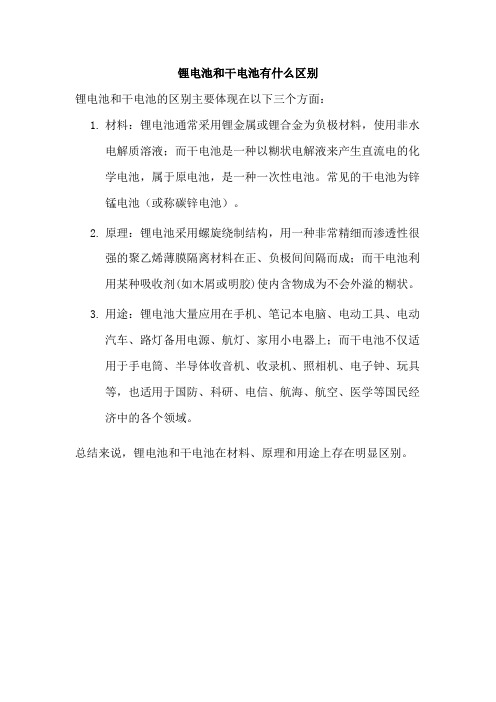 锂电池和干电池有什么区别

锂电池和干电池的区别主要体现在以下三个方面：

1. 材料：锂电池通常采用锂金属或锂合金为负极材料，使用非水电解质溶液；而干电池是一种以糊状电解液来产生直流电的化学电池，属于原电池，是一种一次性电池。常见的干电池为锌锰电池（或称碳锌电池）。

2. 原理：锂电池采用螺旋绕制结构，用一种非常精细而渗透性很强的聚乙烯薄膜隔离材料在正、负极间间隔而成；而干电池利用某种吸收剂(如木屑或明胶)使内含物成为不会外溢的糊状。

3. 用途：锂电池大量应用在手机、笔记本电脑、电动工具、电动汽车、路灯备用电源、航灯、家用小电器上；而干电池不仅适用于手电筒、半导体收音机、收录机、照相机、电子钟、玩具等，也适用于国防、科研、电信、航海、航空、医学等国民经济中的各个领域。

总结来说，锂电池和干电池在材料、原理和用途上存在明显区别。